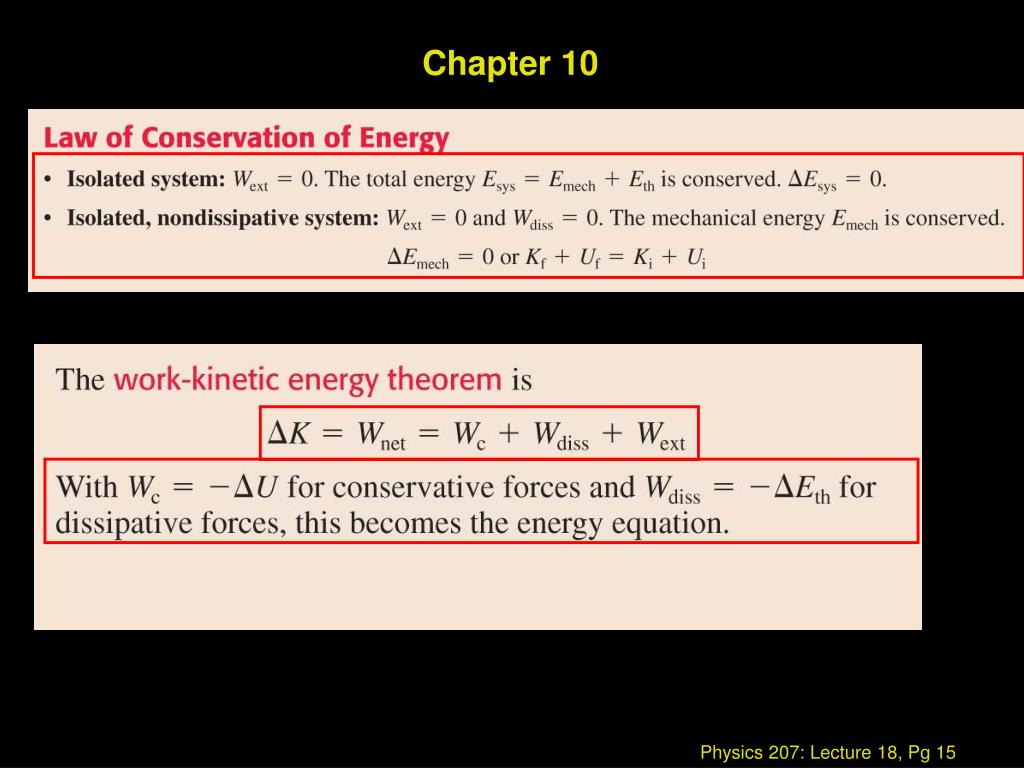 Chapter 10

Law of Conservation of Energy

• Isolated system: $W_{ext} = 0$. The total energy $E_{sys} = E_{mech} + E_{th}$ is conserved. $\Delta E_{sys} = 0$.
• Isolated, nondissipative system: $W_{ext} = 0$ and $W_{diss} = 0$. The mechanical energy $E_{mech}$ is conserved.

$\Delta E_{mech} = 0$ or $K_f + U_f = K_i + U_i$

The work-kinetic energy theorem is

$\Delta K = W_{net} = W_c + W_{diss} + W_{ext}$

With $W_c = -\Delta U$ for conservative forces and $W_{diss} = -\Delta E_{th}$ for dissipative forces, this becomes the energy equation.

Physics 207: Lecture 18, Pg 15